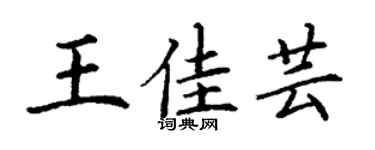 王佳芸

词典网